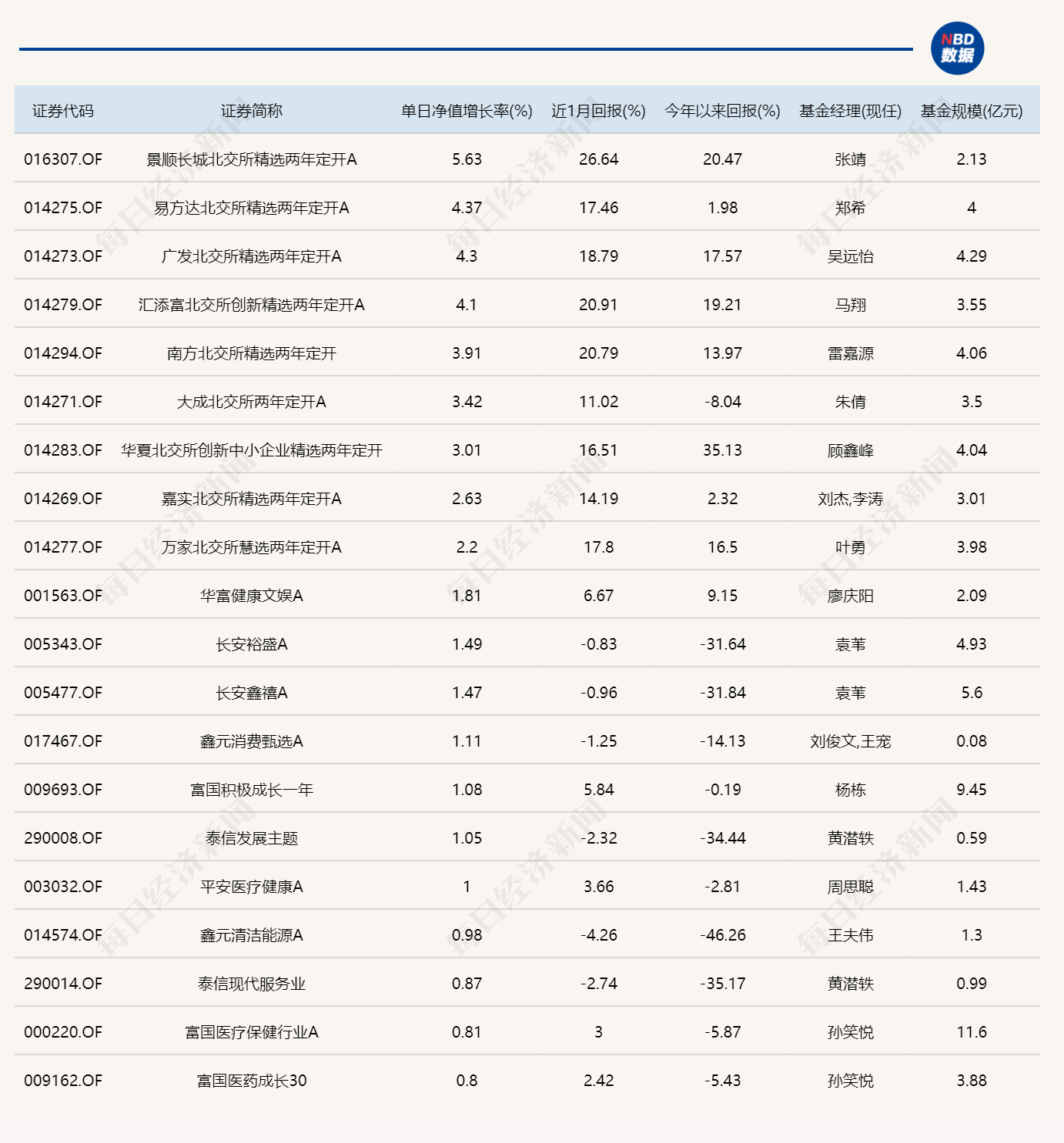 NBD 数据

| 证券代码 | 证券简称 | 单日净值增长率(%) | 近1月回报(%) | 今年以来回报(%) | 基金经理(现任) | 基金规模(亿元) |
|---|---|---|---|---|---|---|
| 016307.OF | 景顺长城北交所精选两年定开A | 5.63 | 26.64 | 20.47 | 张靖 | 2.13 |
| 014275.OF | 易方达北交所精选两年定开A | 4.37 | 17.46 | 1.98 | 郑希 | 4 |
| 014273.OF | 广发北交所精选两年定开A | 4.3 | 18.79 | 17.57 | 吴远怡 | 4.29 |
| 014279.OF | 汇添富北交所创新精选两年定开A | 4.1 | 20.91 | 19.21 | 马翔 | 3.55 |
| 014294.OF | 南方北交所精选两年定开 | 3.91 | 20.79 | 13.97 | 雷嘉源 | 4.06 |
| 014271.OF | 大成北交所两年定开A | 3.42 | 11.02 | -8.04 | 朱倩 | 3.5 |
| 014283.OF | 华夏北交所创新中小企业精选两年定开 | 3.01 | 16.51 | 35.13 | 顾鑫峰 | 4.04 |
| 014269.OF | 嘉实北交所精选两年定开A | 2.63 | 14.19 | 2.32 | 刘杰,李涛 | 3.01 |
| 014277.OF | 万家北交所慧选两年定开A | 2.2 | 17.8 | 16.5 | 叶勇 | 3.98 |
| 001563.OF | 华富健康文娱A | 1.81 | 6.67 | 9.15 | 廖庆阳 | 2.09 |
| 005343.OF | 长安裕盛A | 1.49 | -0.83 | -31.64 | 袁苇 | 4.93 |
| 005477.OF | 长安鑫禧A | 1.47 | -0.96 | -31.84 | 袁苇 | 5.6 |
| 017467.OF | 鑫元消费甄选A | 1.11 | -1.25 | -14.13 | 刘俊文,王宠 | 0.08 |
| 009693.OF | 富国积极成长一年 | 1.08 | 5.84 | -0.19 | 杨栋 | 9.45 |
| 290008.OF | 泰信发展主题 | 1.05 | -2.32 | -34.44 | 黄潜轶 | 0.59 |
| 003032.OF | 平安医疗健康A | 1 | 3.66 | -2.81 | 周思聪 | 1.43 |
| 014574.OF | 鑫元清洁能源A | 0.98 | -4.26 | -46.26 | 王夫伟 | 1.3 |
| 290014.OF | 泰信现代服务业 | 0.87 | -2.74 | -35.17 | 黄潜轶 | 0.99 |
| 000220.OF | 富国医疗保健行业A | 0.81 | 3 | -5.87 | 孙笑悦 | 11.6 |
| 009162.OF | 富国医药成长30 | 0.8 | 2.42 | -5.43 | 孙笑悦 | 3.88 |

每日经济新闻